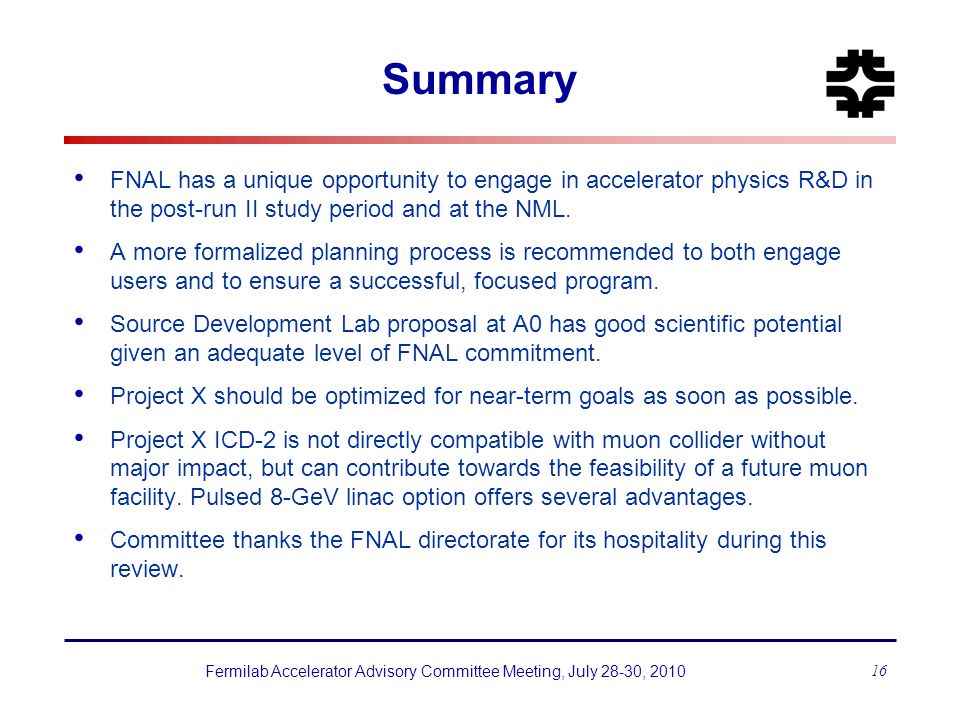 Summary

• FNAL has a unique opportunity to engage in accelerator physics R&D in the post-run II study period and at the NML.

• A more formalized planning process is recommended to both engage users and to ensure a successful, focused program.

• Source Development Lab proposal at A0 has good scientific potential given an adequate level of FNAL commitment.

• Project X should be optimized for near-term goals as soon as possible.

• Project X ICD-2 is not directly compatible with muon collider without major impact, but can contribute towards the feasibility of a future muon facility. Pulsed 8-GeV linac option offers several advantages.

• Committee thanks the FNAL directorate for its hospitality during this review.

Fermilab Accelerator Advisory Committee Meeting, July 28-30, 2010

16